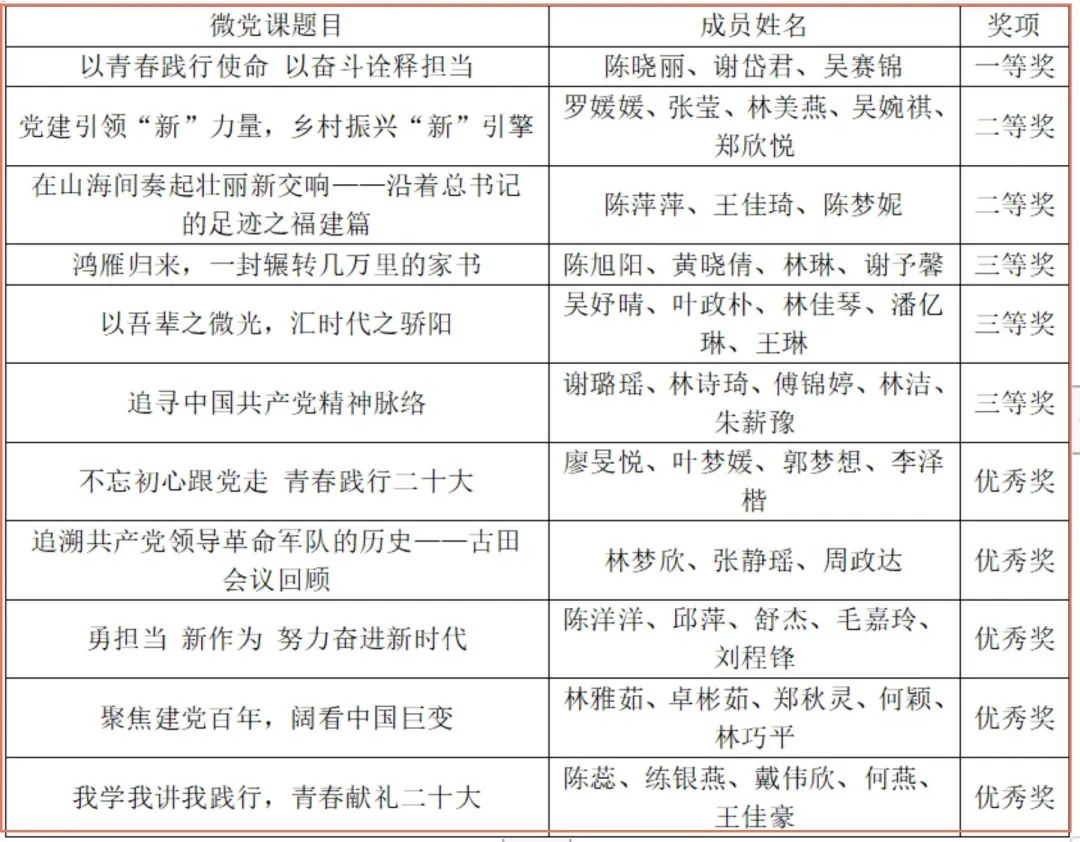 | 微党课题目 | 成员姓名 | 奖项 |
|---|---|---|
| 以青春践行使命 以奋斗诠释担当 | 陈晓丽、谢岱君、吴赛锦 | 一等奖 |
| 党建引领“新”力量，乡村振兴“新”引擎 | 罗媛媛、张莹、林美燕、吴婉祺、郑欣悦 | 二等奖 |
| 在山海间奏起壮丽新交响——沿着总书记的足迹之福建篇 | 陈萍萍、王佳琦、陈梦妮 | 二等奖 |
| 鸿雁归来，一封辗转几万里的家书 | 陈旭阳、黄晓倩、林琳、谢予馨 | 三等奖 |
| 以吾辈之微光，汇时代之骄阳 | 吴妤晴、叶政朴、林佳琴、潘亿琳、王琳 | 三等奖 |
| 追寻中国共产党精神脉络 | 谢璐瑶、林诗琦、傅锦婷、林洁、朱薪豫 | 三等奖 |
| 不忘初心跟党走 青春践行二十大 | 廖旻悦、叶梦媛、郭梦想、李泽楷 | 优秀奖 |
| 追溯共产党领导革命军队的历史——古田会议回顾 | 林梦欣、张静瑶、周政达 | 优秀奖 |
| 勇担当 新作为 努力奋进新时代 | 陈洋洋、邱萍、舒杰、毛嘉玲、刘程锋 | 优秀奖 |
| 聚焦建党百年，阔看中国巨变 | 林雅茹、卓彬茹、郑秋灵、何颖、林巧平 | 优秀奖 |
| 我学我讲我践行，青春献礼二十大 | 陈蕊、练银燕、戴伟欣、何燕、王佳豪 | 优秀奖 |